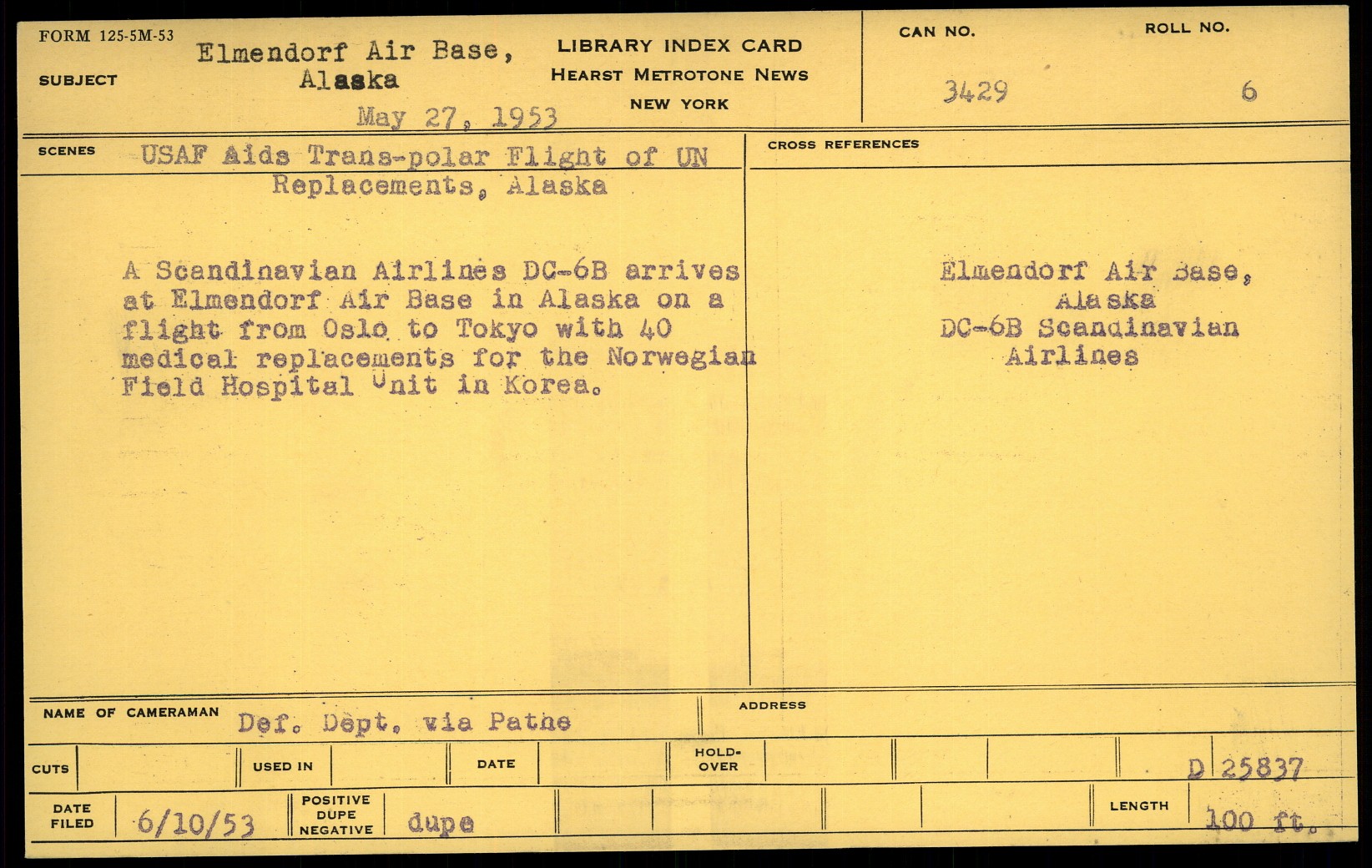 FORM 125-5M-53

SUBJECT

Elmendorf Air Base,
Alaska

May 27, 1953

LIBRARY INDEX CARD
HEARST METROTONE NEWS
NEW YORK

CAN NO.
3429

ROLL NO.
6

SCENES

USAF Aids Trans-polar Flight of UN Replacements, Alaska

A Scandinavian Airlines DC-6B arrives at Elmendorf Air Base in Alaska on a flight from Oslo to Tokyo with 40 medical replacements for the Norwegian Field Hospital Unit in Korea.

CROSS REFERENCES

Elmendorf Air Base,
Alaska
DC-6B Scandinavian
Airlines

NAME OF CAMERAMAN
Def. Dept. via Pathe

ADDRESS

CUTS

USED IN

DATE

HOLD-OVER

D 25837

DATE FILED
6/10/53

POSITIVE DUPE NEGATIVE
dupe

LENGTH
100 ft.